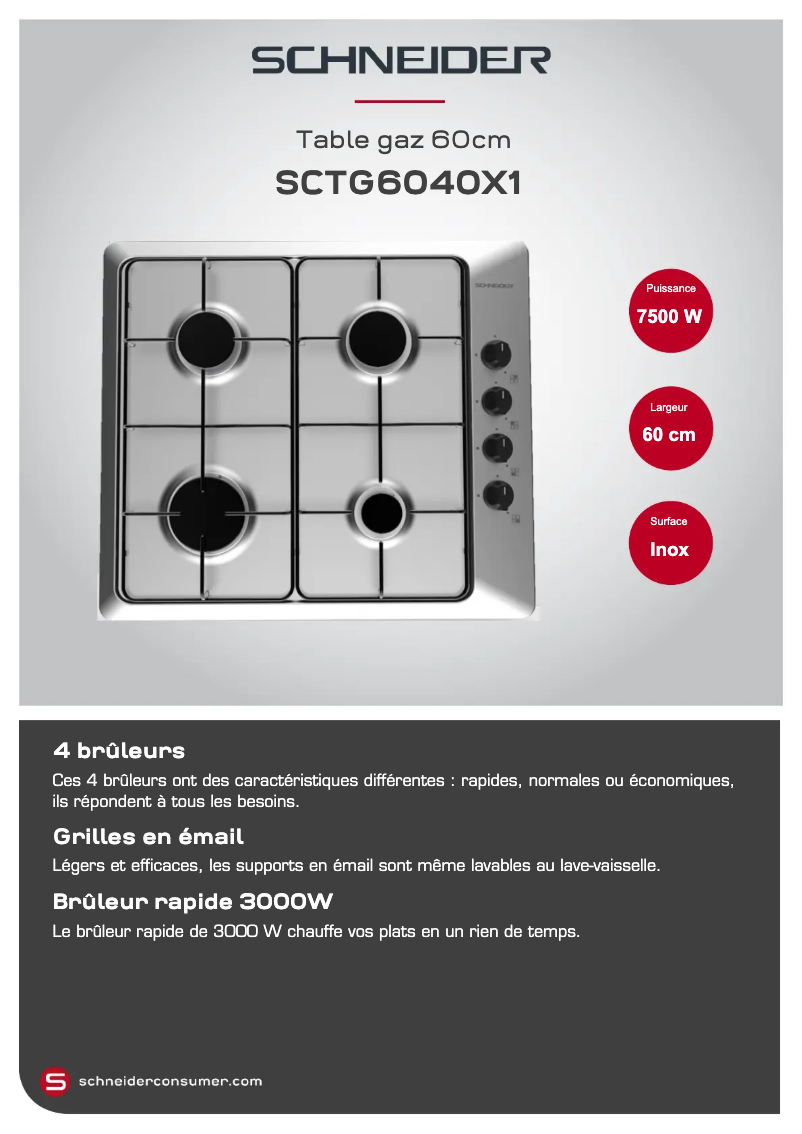 SCHNEIDER

Table gaz 60cm

SCTG6040X1

SCHNEIDER

Puissance
7500 W

Largeur
60 cm

Surface
Inox

4 brûleurs

Ces 4 brûleurs ont des caractéristiques différentes : rapides, normales ou économiques, ils répondent à tous les besoins.

Grilles en émail

Légers et efficaces, les supports en émail sont même lavables au lave-vaisselle.

Brûleur rapide 3000W

Le brûleur rapide de 3000 W chauffe vos plats en un rien de temps.

S schneiderconsumer.com